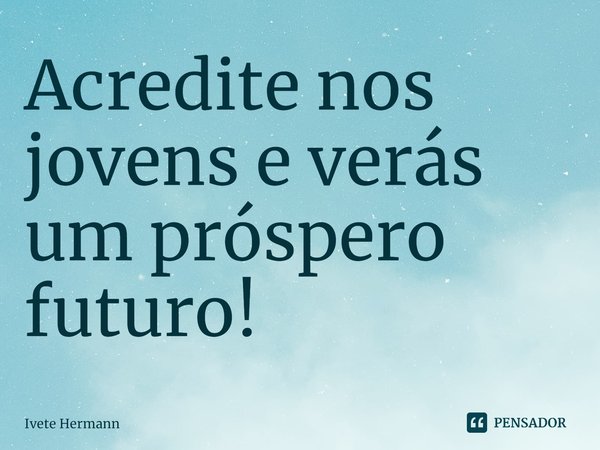 Acredite nos jovens e verás um próspero futuro!

Ivete Hermann

PENSADOR